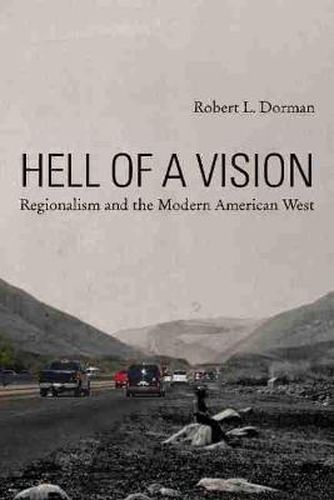 Robert L. Dorman

HELL OF A VISION

Regionalism and the Modern American West